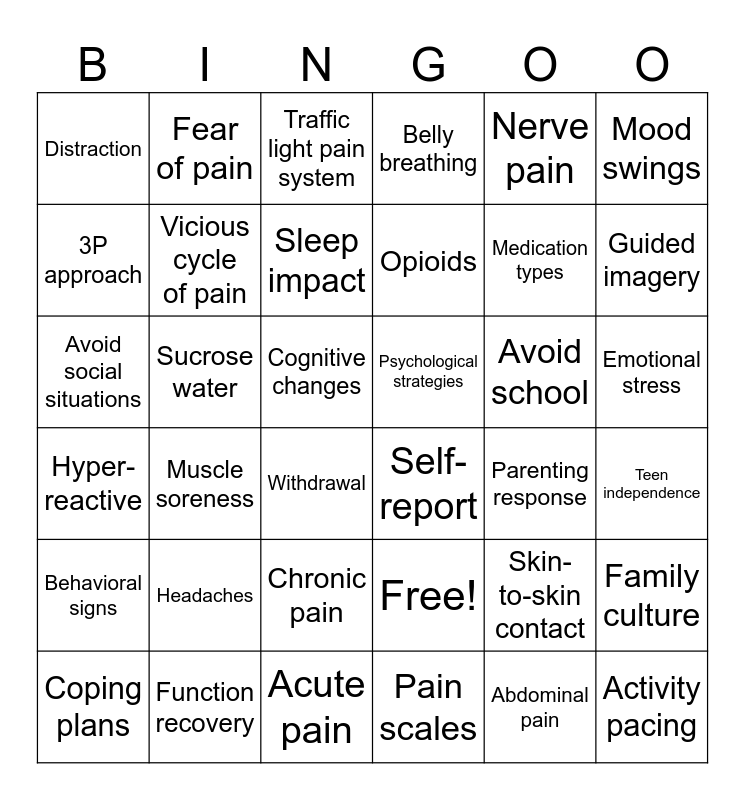 | B | I | N | G | O | O |
|---|---|---|---|---|---|
| Distraction | Fear of pain | Traffic light pain system | Belly breathing | Nerve pain | Mood swings |
| 3P approach | Vicious cycle of pain | Sleep impact | Opioids | Medication types | Guided imagery |
| Avoid social situations | Sucrose water | Cognitive changes | Psychological strategies | Avoid school | Emotional stress |
| Hyper-reactive | Muscle soreness | Withdrawal | Self-report | Parenting response | Teen independence |
| Behavioral signs | Headaches | Chronic pain | Free! | Skin-to-skin contact | Family culture |
| Coping plans | Function recovery | Acute pain | Pain scales | Abdominal pain | Activity pacing |